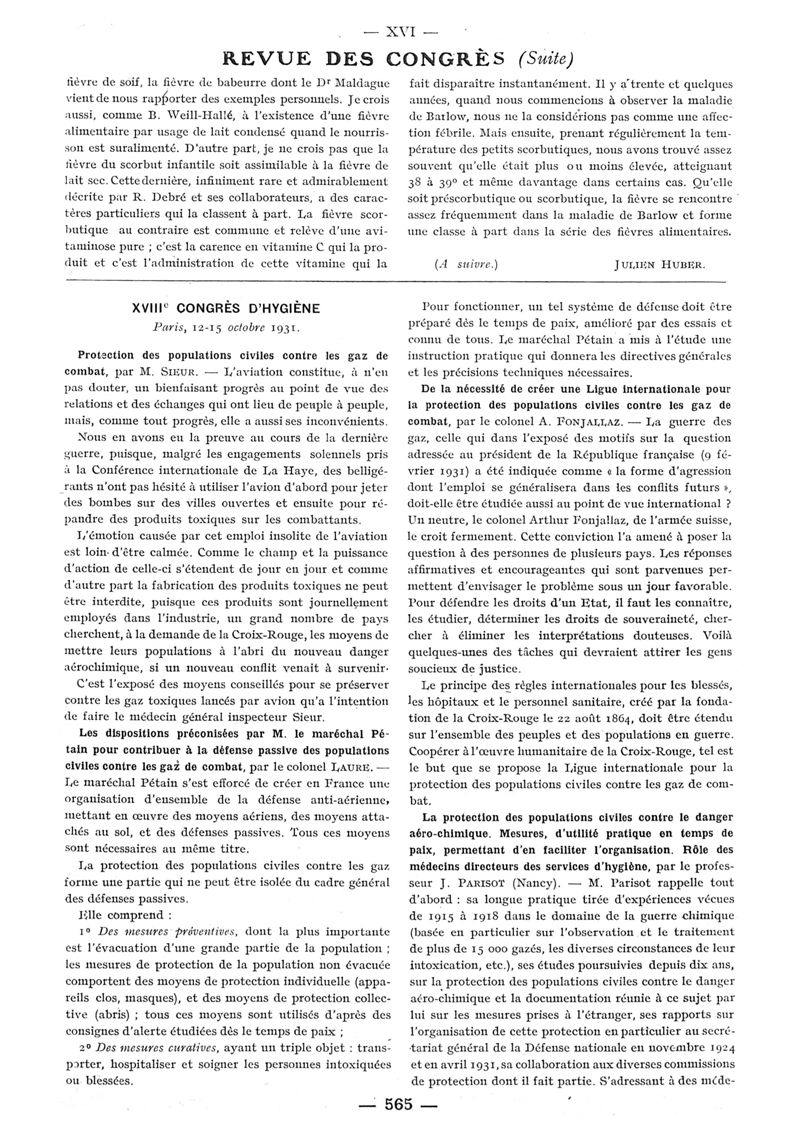 — XVI —

REVUE DES CONGRÈS (Suite)

fièvre de soif, la fièvre de babeurre dont le Dr Maldague vient de nous rapporter des exemples personnels. Je crois aussi, comme B. Weill-Hallé, à l'existence d'une fièvre alimentaire par usage de lait condensé quand le nourrisson est suralimenté. D'autre part, je ne crois pas que la fièvre du scorbut infantile soit assimilable à la fièvre de lait sec. Cette dernière, infiniment rare et admirablement décrite par R. Debré et ses collaborateurs, a des caractères particuliers qui la classent à part. La fièvre scorbutique au contraire est commune et relève d'une avitaminose pure ; c'est la carence en vitamine C qui la produit et c'est l'administration de cette vitamine qui la fait disparaître instantanément. Il y a trente et quelques années, quand nous commencions à observer la maladie de Barlow, nous ne la considérions pas comme une affection fébrile. Mais ensuite, prenant régulièrement la température des petits scorbutiques, nous avons trouvé assez souvent qu'elle était plus ou moins élevée, atteignant 38 à 39° et même davantage dans certains cas. Qu'elle soit préscorbutique ou scorbutique, la fièvre se rencontre assez fréquemment dans la maladie de Barlow et forme une classe à part dans la série des fièvres alimentaires.

(A suivre.) JULIEN HUBER.

XVIIIe CONGRÈS D'HYGIÈNE

Paris, 12-15 octobre 1931.

Protection des populations civiles contre les gaz de combat, par M. SIEUR. — L'aviation constitue, à n'en pas douter, un bienfaisant progrès au point de vue des relations et des échanges qui ont lieu de peuple à peuple, mais, comme tout progrès, elle a aussi ses inconvénients.

Nous en avons eu la preuve au cours de la dernière guerre, puisque, malgré les engagements solennels pris à la Conférence internationale de La Haye, des belligérants n'ont pas hésité à utiliser l'avion d'abord pour jeter des bombes sur des villes ouvertes et ensuite pour répandre des produits toxiques sur les combattants.

L'émotion causée par cet emploi insolite de l'aviation est loin d'être calmée. Comme le champ et la puissance d'action de celle-ci s'étendent de jour en jour et comme d'autre part la fabrication des produits toxiques ne peut être interdite, puisque ces produits sont journellement employés dans l'industrie, un grand nombre de pays cherchent, à la demande de la Croix-Rouge, les moyens de mettre leurs populations à l'abri du nouveau danger aérochimique, si un nouveau conflit venait à survenir.

C'est l'exposé des moyens conseillés pour se préserver contre les gaz toxiques lancés par avion qu'a l'intention de faire le médecin général inspecteur Sieur.

Les dispositions préconisées par M. le maréchal Pétain pour contribuer à la défense passive des populations civiles contre les gaz de combat, par le colonel LAURE. — Le maréchal Pétain s'est efforcé de créer en France une organisation d'ensemble de la défense anti-aérienne, mettant en œuvre des moyens aériens, des moyens attachés au sol, et des défenses passives. Tous ces moyens sont nécessaires au même titre.

La protection des populations civiles contre les gaz forme une partie qui ne peut être isolée du cadre général des défenses passives.

Elle comprend :

1° Des mesures préventives, dont la plus importante est l'évacuation d'une grande partie de la population ; les mesures de protection de la population non évacuée comportent des moyens de protection individuelle (appareils clos, masques), et des moyens de protection collective (abris) ; tous ces moyens sont utilisés d'après des consignes d'alerte étudiées dès le temps de paix ;

2° Des mesures curatives, ayant un triple objet : transporter, hospitaliser et soigner les personnes intoxiquées ou blessées.

Pour fonctionner, un tel système de défense doit être préparé dès le temps de paix, amélioré par des essais et connu de tous. Le maréchal Pétain a mis à l'étude une instruction pratique qui donnera les directives générales et les précisions techniques nécessaires.

De la nécessité de créer une Ligue internationale pour la protection des populations civiles contre les gaz de combat, par le colonel A. FONJALLAZ. — La guerre des gaz, celle qui dans l'exposé des motifs sur la question adressée au président de la République française (9 février 1931) a été indiquée comme « la forme d'agression dont l'emploi se généralisera dans les conflits futurs », doit-elle être étudiée aussi au point de vue international ? Un neutre, le colonel Arthur Fonjallaz, de l'armée suisse, le croit fermement. Cette conviction l'a amené à poser la question à des personnes de plusieurs pays. Les réponses affirmatives et encourageantes qui sont parvenues permettent d'envisager le problème sous un jour favorable. Pour défendre les droits d'un Etat, il faut les connaître, les étudier, déterminer les droits de souveraineté, chercher à éliminer les interprétations douteuses. Voilà quelques-unes des tâches qui devraient attirer les gens soucieux de justice.

Le principe des règles internationales pour les blessés, les hôpitaux et le personnel sanitaire, créé par la fondation de la Croix-Rouge le 22 août 1864, doit être étendu sur l'ensemble des peuples et des populations en guerre. Coopérer à l'œuvre humanitaire de la Croix-Rouge, tel est le but que se propose la Ligue internationale pour la protection des populations civiles contre les gaz de combat.

La protection des populations civiles contre le danger aéro-chimique. Mesures, d'utilité pratique en temps de paix, permettant d'en faciliter l'organisation. Rôle des médecins directeurs des services d'hygiène, par le professeur J. PARISOT (Nancy). — M. Parisot rappelle tout d'abord : sa longue pratique tirée d'expériences vécues de 1915 à 1918 dans le domaine de la guerre chimique (basée en particulier sur l'observation et le traitement de plus de 15 000 gazés, les diverses circonstances de leur intoxication, etc.), ses études poursuivies depuis dix ans, sur la protection des populations civiles contre le danger aéro-chimique et la documentation réunie à ce sujet par lui sur les mesures prises à l'étranger, ses rapports sur l'organisation de cette protection en particulier au secrétariat général de la Défense nationale en novembre 1924 et en avril 1931, sa collaboration aux diverses commissions de protection dont il fait partie. S'adressant à des méde-

— 565 —